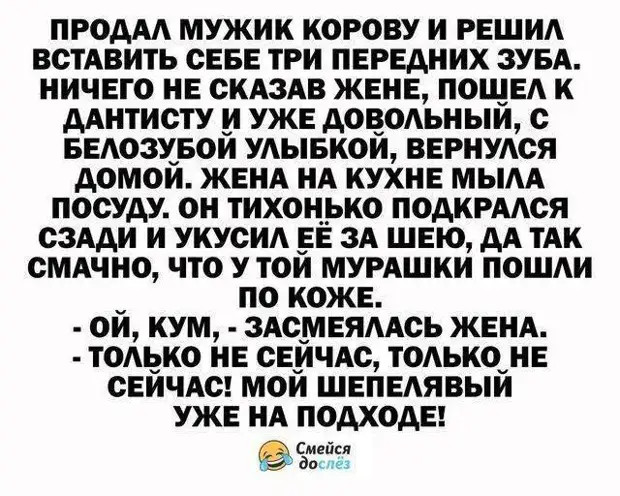 ПРОДАЛ МУЖИК КОРОВУ И РЕШИЛ ВСТАВИТЬ СЕБЕ ТРИ ПЕРЕДНИХ ЗУБА. НИЧЕГО НЕ СКАЗАВ ЖЕНЕ, ПОШЕЛ К ДАНТИСТУ И УЖЕ ДОВОЛЬНЫЙ, С БЕЛОЗУБОЙ УЛЫБКОЙ, ВЕРНУЛСЯ ДОМОЙ. ЖЕНА НА КУХНЕ МЫЛА ПОСУДУ. ОН ТИХОНЬКО ПОДКРАЛСЯ СЗАДИ И УКУСИЛ ЕЁ ЗА ШЕЮ, ДА ТАК СМАЧНО, ЧТО У ТОЙ МУРАШКИ ПОШЛИ ПО КОЖЕ.
- ОЙ, КУМ, - ЗАСМЕЯЛАСЬ ЖЕНА.
- ТОЛЬКО НЕ СЕЙЧАС, ТОЛЬКО НЕ СЕЙЧАС! МОЙ ШЕПЕЛЯВЫЙ УЖЕ НА ПОДХОДЕ!

Смейся до слёз